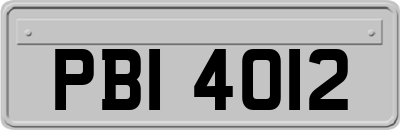 PBI 4012